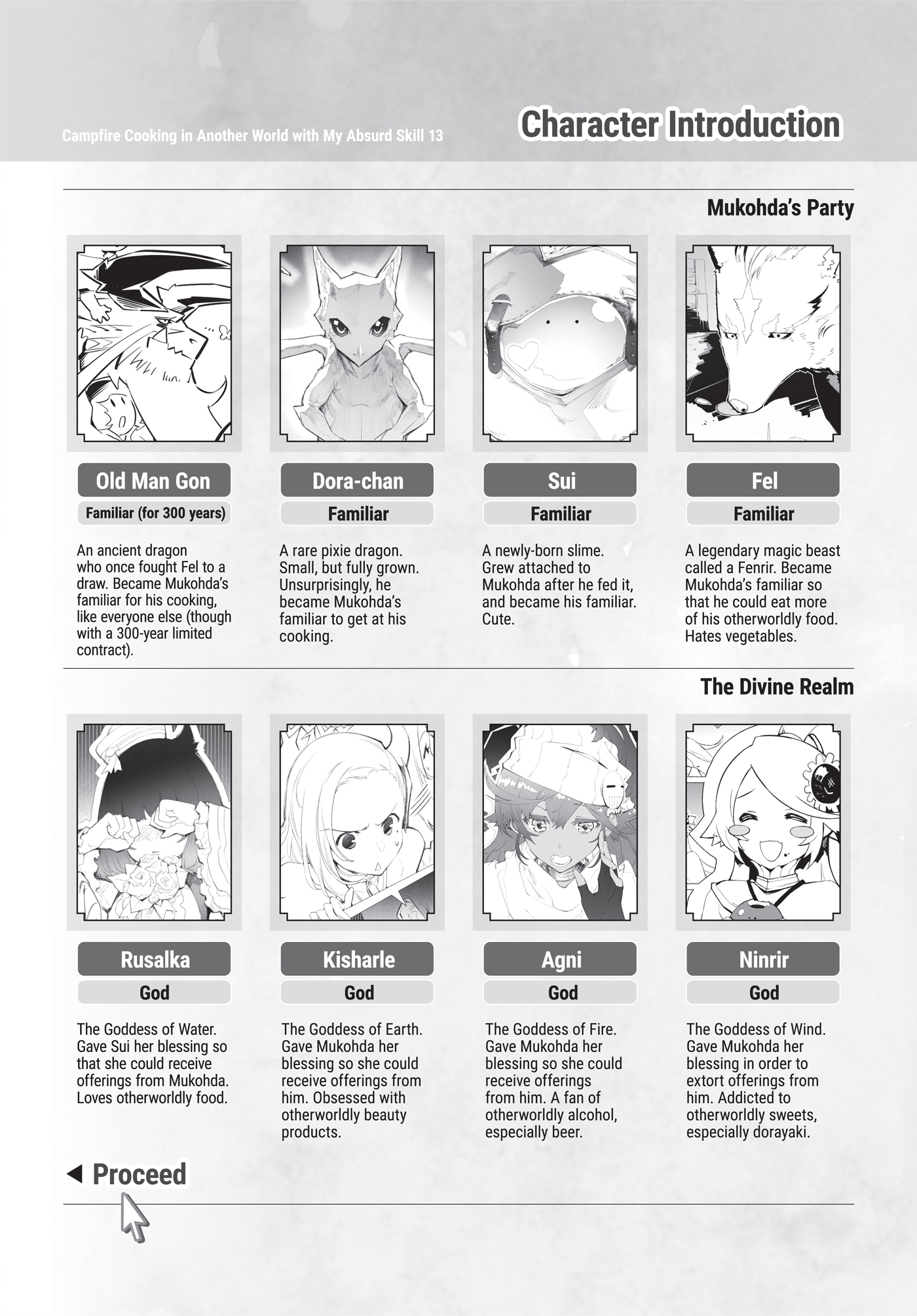 Campfire Cooking in Another World with My Absurd Skill 13

Character Introduction

Mukohda's Party

Old Man Gon
Familiar (for 300 years)
An ancient dragon who once fought Fel to a draw. Became Mukohda's familiar for his cooking, like everyone else (though with a 300-year limited contract).

Dora-chan
Familiar
A rare pixie dragon. Small, but fully grown. Unsurprisingly, he became Mukohda's familiar to get at his cooking.

Sui
Familiar
A newly-born slime. Grew attached to Mukohda after he fed it, and became his familiar. Cute.

Fel
Familiar
A legendary magic beast called a Fenrir. Became Mukohda's familiar so that he could eat more of his otherworldly food. Hates vegetables.

The Divine Realm

Rusalka
God
The Goddess of Water. Gave Sui her blessing so that she could receive offerings from Mukohda. Loves otherworldly food.

Kisharle
God
The Goddess of Earth. Gave Mukohda her blessing so she could receive offerings from him. Obsessed with otherworldly beauty products.

Agni
God
The Goddess of Fire. Gave Mukohda her blessing so she could receive offerings from him. A fan of otherworldly alcohol, especially beer.

Ninrir
God
The Goddess of Wind. Gave Mukohda her blessing in order to extort offerings from him. Addicted to otherworldly sweets, especially dorayaki.

◀ Proceed